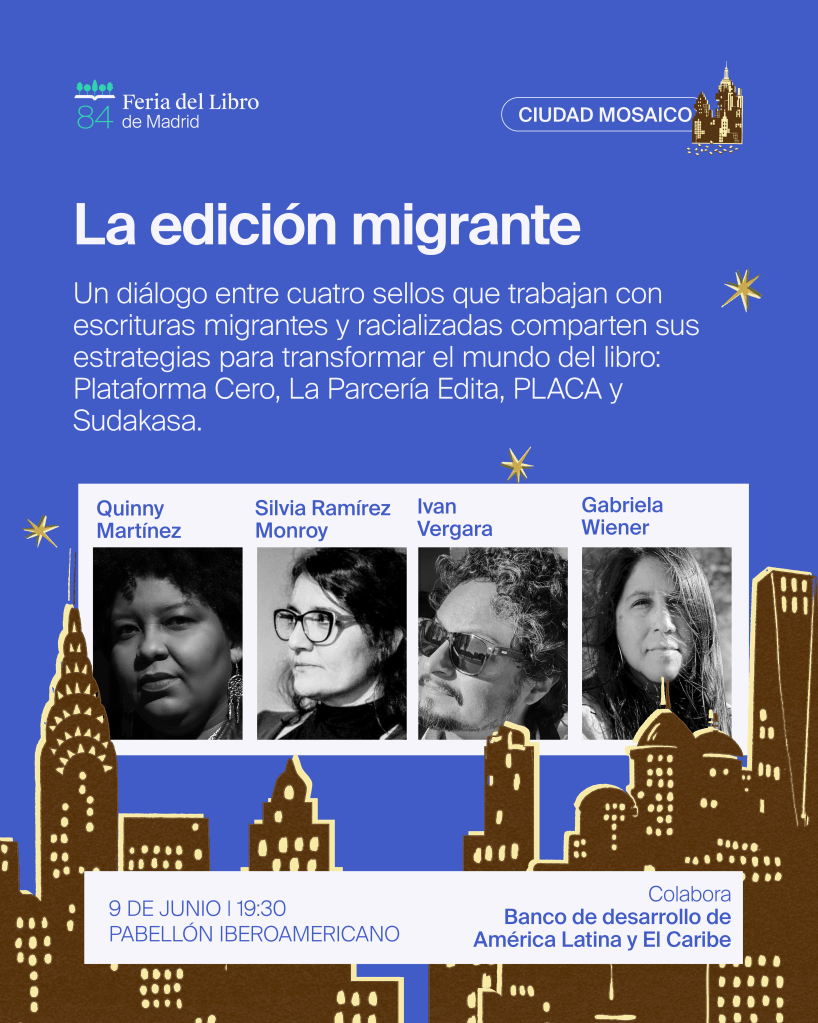 84 Feria del Libro de Madrid

CIUDAD MOSAICO

La edición migrante

Un diálogo entre cuatro sellos que trabajan con escrituras migrantes y racializadas comparten sus estrategias para transformar el mundo del libro: Plataforma Cero, La Parcería Edita, PLACA y Sudakasa.

Quinny Martínez

Silvia Ramírez Monroy

Ivan Vergara

Gabriela Wiener

9 DE JUNIO | 19:30
PABELLÓN IBEROAMERICANO

Colabora
Banco de desarrollo de América Latina y El Caribe